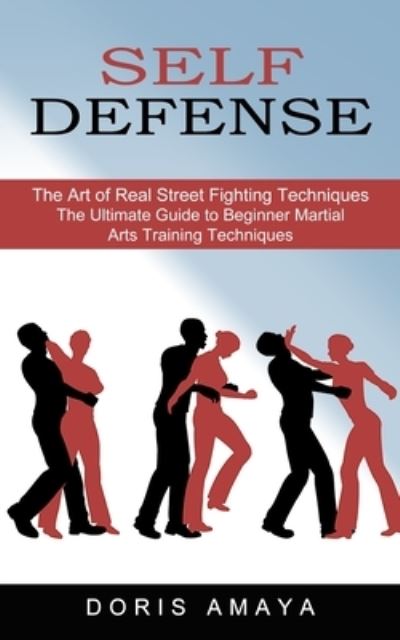 SELF
DEFENSE

The Art of Real Street Fighting Techniques
The Ultimate Guide to Beginner Martial Arts Training Techniques

DORIS AMAYA